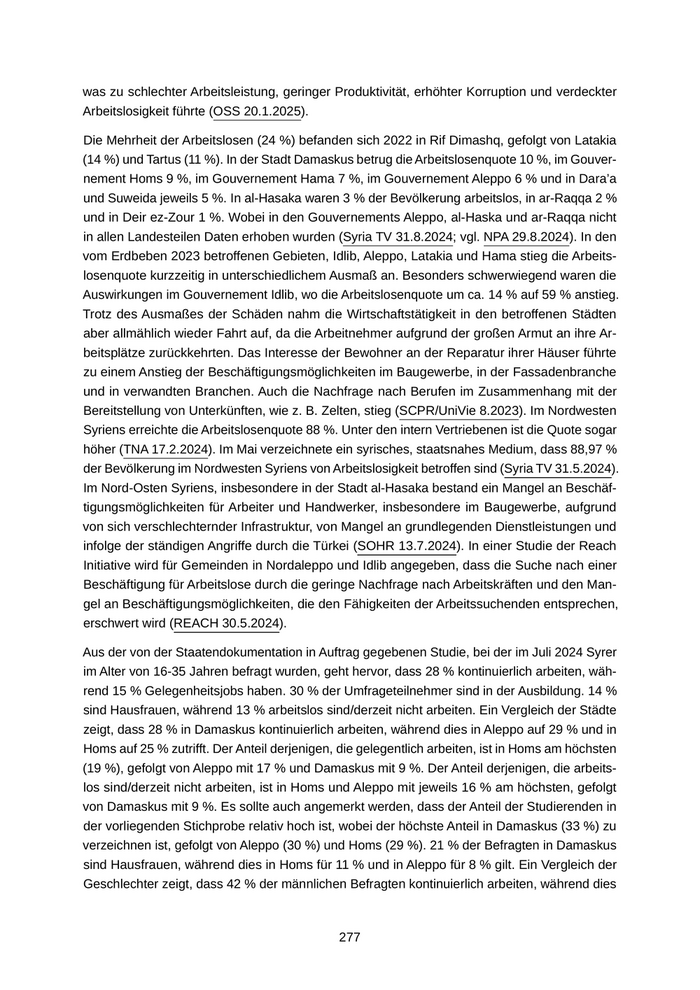 was zu schlechter Arbeitsleistung, geringer Produktivität, erhöhter Korruption und verdeckter Arbeitslosigkeit führte (OSS 20.1.2025).

Die Mehrheit der Arbeitslosen (24 %) befanden sich 2022 in Rif Dimashq, gefolgt von Latakia (14 %) und Tartus (11 %). In der Stadt Damaskus betrug die Arbeitslosenquote 10 %, im Gouvernement Homs 9 %, im Gouvernement Hama 7 %, im Gouvernement Aleppo 6 % und in Dara'a und Suweida jeweils 5 %. In al-Hasaka waren 3 % der Bevölkerung arbeitslos, in ar-Raqqa 2 % und in Deir ez-Zour 1 %. Wobei in den Gouvernements Aleppo, al-Haska und ar-Raqqa nicht in allen Landesteilen Daten erhoben wurden (Syria TV 31.8.2024; vgl. NPA 29.8.2024). In den vom Erdbeben 2023 betroffenen Gebieten, Idlib, Aleppo, Latakia und Hama stieg die Arbeitslosenquote kurzzeitig in unterschiedlichem Ausmaß an. Besonders schwerwiegend waren die Auswirkungen im Gouvernement Idlib, wo die Arbeitslosenquote um ca. 14 % auf 59 % anstieg. Trotz des Ausmaßes der Schäden nahm die Wirtschaftstätigkeit in den betroffenen Städten aber allmählich wieder Fahrt auf, da die Arbeitnehmer aufgrund der großen Armut an ihre Arbeitsplätze zurückkehrten. Das Interesse der Bewohner an der Reparatur ihrer Häuser führte zu einem Anstieg der Beschäftigungsmöglichkeiten im Baugewerbe, in der Fassadenbranche und in verwandten Branchen. Auch die Nachfrage nach Berufen im Zusammenhang mit der Bereitstellung von Unterkünften, wie z. B. Zelten, stieg (SCPR/UniVie 8.2023). Im Nordwesten Syriens erreichte die Arbeitslosenquote 88 %. Unter den intern Vertriebenen ist die Quote sogar höher (TNA 17.2.2024). Im Mai verzeichnete ein syrisches, staatsnahes Medium, dass 88,97 % der Bevölkerung im Nordwesten Syriens von Arbeitslosigkeit betroffen sind (Syria TV 31.5.2024). Im Nord-Osten Syriens, insbesondere in der Stadt al-Hasaka bestand ein Mangel an Beschäftigungsmöglichkeiten für Arbeiter und Handwerker, insbesondere im Baugewerbe, aufgrund von sich verschlechternder Infrastruktur, von Mangel an grundlegenden Dienstleistungen und infolge der ständigen Angriffe durch die Türkei (SOHR 13.7.2024). In einer Studie der Reach Initiative wird für Gemeinden in Nordaleppo und Idlib angegeben, dass die Suche nach einer Beschäftigung für Arbeitslose durch die geringe Nachfrage nach Arbeitskräften und den Mangel an Beschäftigungsmöglichkeiten, die den Fähigkeiten der Arbeitssuchenden entsprechen, erschwert wird (REACH 30.5.2024).

Aus der von der Staatendokumentation in Auftrag gegebenen Studie, bei der im Juli 2024 Syrer im Alter von 16-35 Jahren befragt wurden, geht hervor, dass 28 % kontinuierlich arbeiten, während 15 % Gelegenheitsjobs haben. 30 % der Umfrageteilnehmer sind in der Ausbildung. 14 % sind Hausfrauen, während 13 % arbeitslos sind/derzeit nicht arbeiten. Ein Vergleich der Städte zeigt, dass 28 % in Damaskus kontinuierlich arbeiten, während dies in Aleppo auf 29 % und in Homs auf 25 % zutrifft. Der Anteil derjenigen, die gelegentlich arbeiten, ist in Homs am höchsten (19 %), gefolgt von Aleppo mit 17 % und Damaskus mit 9 %. Der Anteil derjenigen, die arbeitslos sind/derzeit nicht arbeiten, ist in Homs und Aleppo mit jeweils 16 % am höchsten, gefolgt von Damaskus mit 9 %. Es sollte auch angemerkt werden, dass der Anteil der Studierenden in der vorliegenden Stichprobe relativ hoch ist, wobei der höchste Anteil in Damaskus (33 %) zu verzeichnen ist, gefolgt von Aleppo (30 %) und Homs (29 %). 21 % der Befragten in Damaskus sind Hausfrauen, während dies in Homs für 11 % und in Aleppo für 8 % gilt. Ein Vergleich der Geschlechter zeigt, dass 42 % der männlichen Befragten kontinuierlich arbeiten, während dies

277